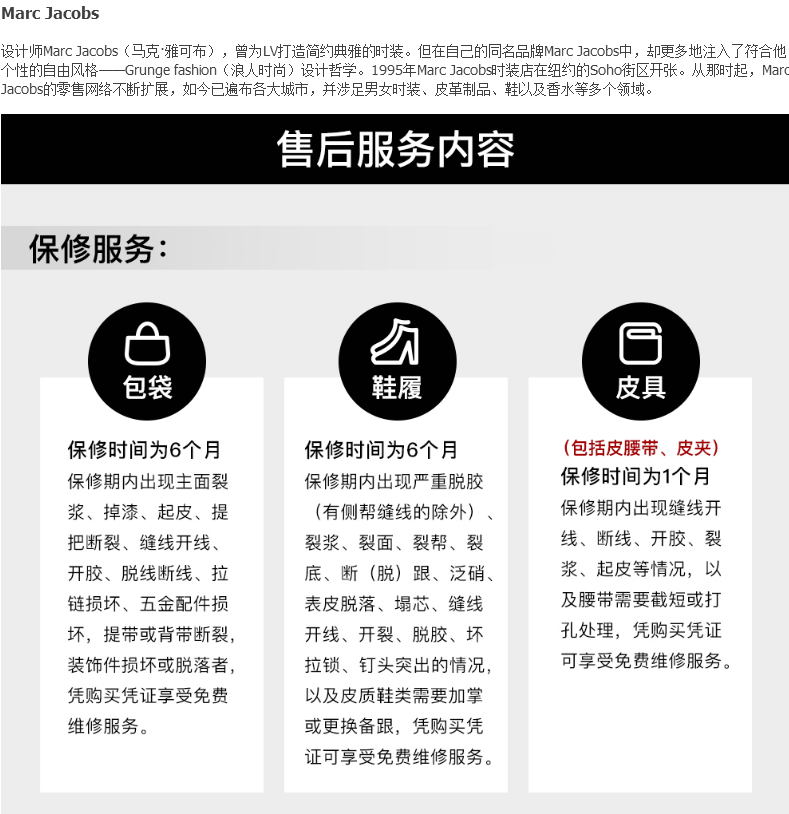 Marc Jacobs

设计师Marc Jacobs（马克·雅可布），曾为LV打造简约典雅的时装。但在自己的同名品牌Marc Jacobs中，却更多地注入了符合他个性的自由风格——Grunge fashion（浪人时尚）设计哲学。1995年Marc Jacobs时装店在纽约的Soho街区开张。从那时起，Marc Jacobs的零售网络不断扩展，如今已遍布各大城市，并涉足男女时装、皮革制品、鞋以及香水等多个领域。

售后服务内容

保修服务：

包袋

保修时间为6个月
保修期内出现主面裂浆、掉漆、起皮、提把断裂、缝线开线、开胶、脱线断线、拉链损坏、五金配件损坏，提带或背带断裂，装饰件损坏或脱落者，凭购买凭证享受免费维修服务。

鞋履

保修时间为6个月
保修期内出现严重脱胶（有侧帮缝线的除外）、裂浆、裂面、裂帮、裂底、断（脱）跟、泛硝、表皮脱落、塌芯、缝线开线、开裂、脱胶、坏拉锁、钉头突出的情况，以及皮质鞋类需要加掌或更换备跟，凭购买凭证可享受免费维修服务。

皮具

（包括皮腰带、皮夹）
保修时间为1个月
保修期内出现缝线开线、断线、开胶、裂浆、起皮等情况，以及腰带需要截短或打孔处理，凭购买凭证可享受免费维修服务。